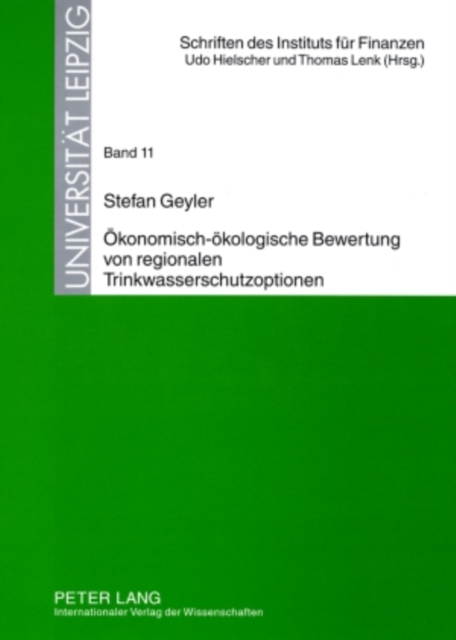 UNIVERSITÄT LEIPZIG

Schriften des Instituts für Finanzen
Udo Hielscher und Thomas Lenk (Hrsg.)

Band 11

Stefan Geyler

Ökonomisch-ökologische Bewertung von regionalen Trinkwasserschutzoptionen

PETER LANG
Internationaler Verlag der Wissenschaften